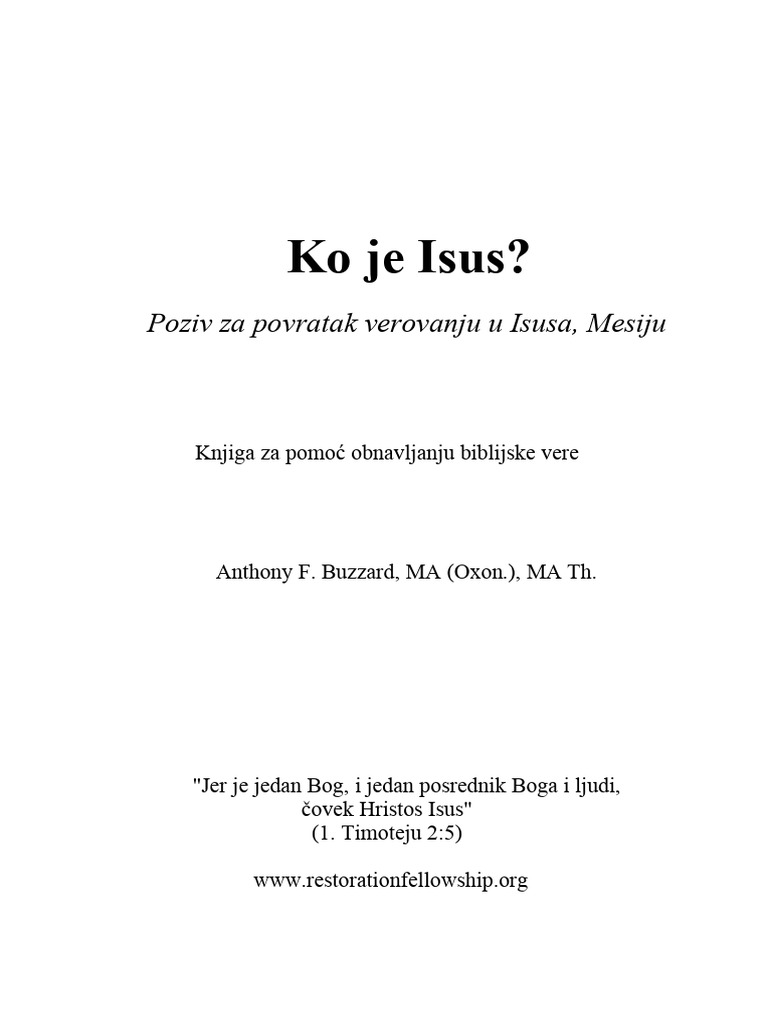 Ko je Isus?

Poziv za povratak verovanju u Isusa, Mesiju

Knjiga za pomoć obnavljanju biblijske vere

Anthony F. Buzzard, MA (Oxon.), MA Th.

"Jer je jedan Bog, i jedan posrednik Boga i ljudi, čovek Hristos Isus"
(1. Timoteju 2:5)

www.restorationfellowship.org